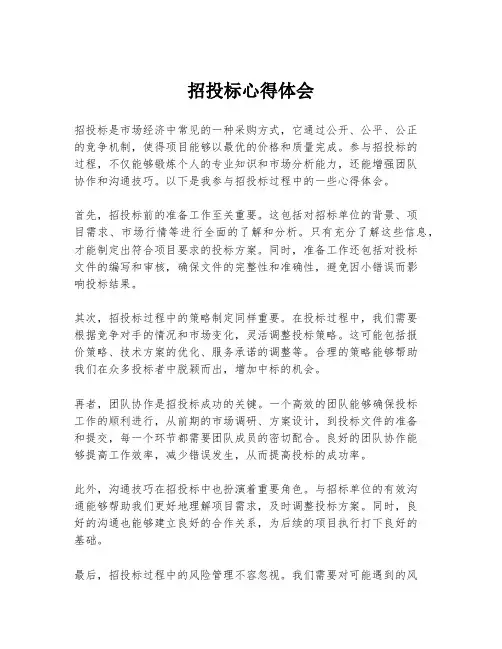 招投标心得体会

招投标是市场经济中常见的一种采购方式，它通过公开、公平、公正的竞争机制，使得项目能够以最优的价格和质量完成。参与招投标的过程，不仅能够锻炼个人的专业知识和市场分析能力，还能增强团队协作和沟通技巧。以下是我参与招投标过程中的一些心得体会。

首先，招投标前的准备工作至关重要。这包括对招标单位的背景、项目需求、市场行情等进行全面的了解和分析。只有充分了解这些信息，才能制定出符合项目要求的投标方案。同时，准备工作还包括对投标文件的编写和审核，确保文件的完整性和准确性，避免因小错误而影响投标结果。

其次，招投标过程中的策略制定同样重要。在投标过程中，我们需要根据竞争对手的情况和市场变化，灵活调整投标策略。这可能包括报价策略、技术方案的优化、服务承诺的调整等。合理的策略能够帮助我们在众多投标者中脱颖而出，增加中标的机会。

再者，团队协作是招投标成功的关键。一个高效的团队能够确保投标工作的顺利进行，从前期的市场调研、方案设计，到投标文件的准备和提交，每一个环节都需要团队成员的密切配合。良好的团队协作能够提高工作效率，减少错误发生，从而提高投标的成功率。

此外，沟通技巧在招投标中也扮演着重要角色。与招标单位的有效沟通能够帮助我们更好地理解项目需求，及时调整投标方案。同时，良好的沟通也能够建立良好的合作关系，为后续的项目执行打下良好的基础。

最后，招投标过程中的风险管理不容忽视。我们需要对可能遇到的风